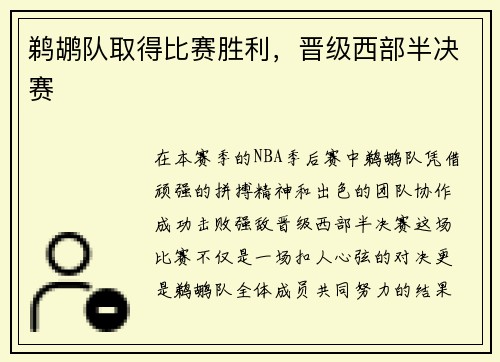 鹈鹕队取得比赛胜利，晋级西部半决赛

在本赛季的NBA季后赛中鹈鹕队凭借顽强的拼搏精神和出色的团队协作成功击败强敌晋级西部半决赛这场比赛不仅是一场扣人心弦的对决更是鹈鹕队全体成员共同努力的结果